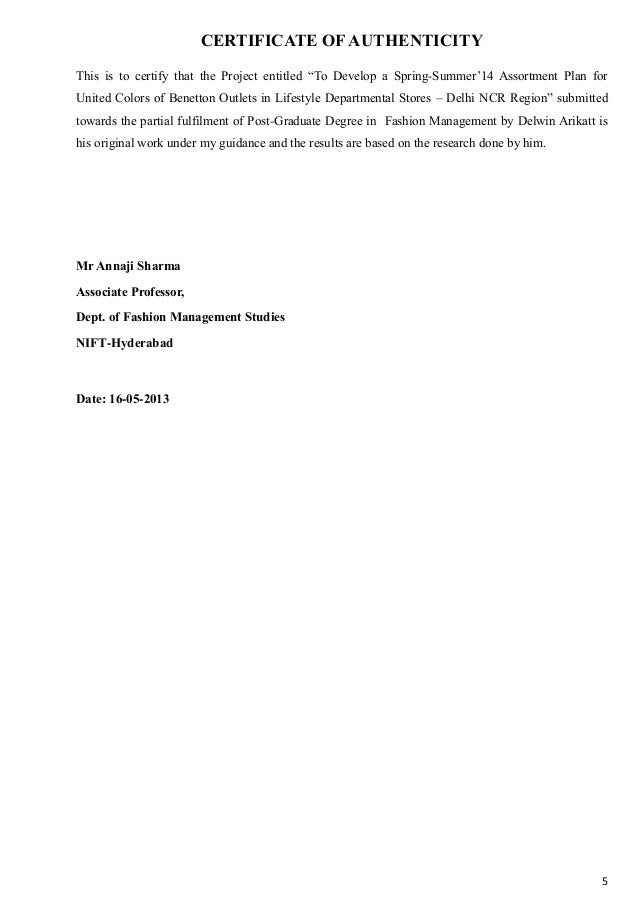 CERTIFICATE OF AUTHENTICITY

This is to certify that the Project entitled “To Develop a Spring-Summer’14 Assortment Plan for United Colors of Benetton Outlets in Lifestyle Departmental Stores – Delhi NCR Region” submitted towards the partial fulfilment of Post-Graduate Degree in Fashion Management by Delwin Arikatt is his original work under my guidance and the results are based on the research done by him.

Mr Annaji Sharma

Associate Professor,

Dept. of Fashion Management Studies

NIFT-Hyderabad

Date: 16-05-2013

5